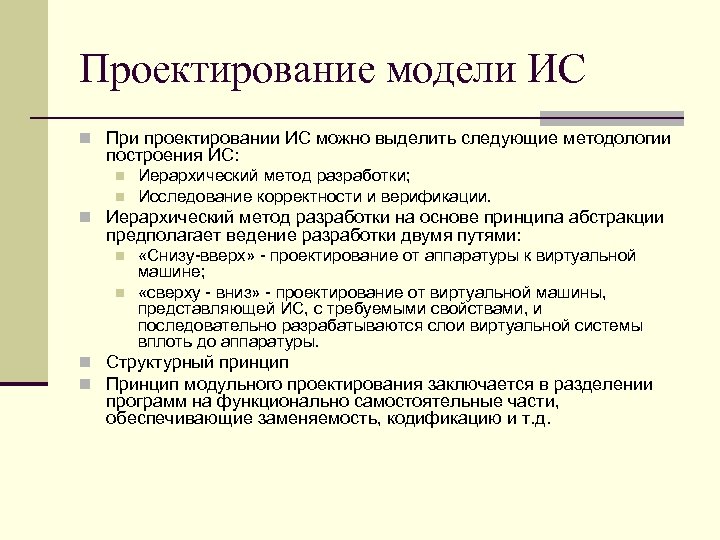 Проектирование модели ИС

При проектировании ИС можно выделить следующие методологии построения ИС:

Иерархический метод разработки;

Исследование корректности и верификации.

Иерархический метод разработки на основе принципа абстракции предполагает ведение разработки двумя путями:

«Снизу-вверх» - проектирование от аппаратуры к виртуальной машине;

«сверху - вниз» - проектирование от виртуальной машины, представляющей ИС, с требуемыми свойствами, и последовательно разрабатываются слои виртуальной системы вплоть до аппаратуры.

Структурный принцип

Принцип модульного проектирования заключается в разделении программ на функционально самостоятельные части, обеспечивающие заменяемость, кодификацию и т.д.